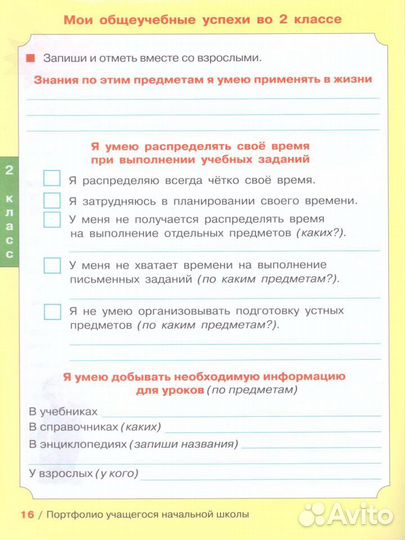 Мои общеучебные успехи во 2 классе

Запиши и отметь вместе со взрослыми.

Знания по этим предметам я умею применять в жизни

Я умею распределять своё время при выполнении учебных заданий

2 класс

Я распределяю всегда чётко своё время.

Я затрудняюсь в планировании своего времени.

У меня не получается распределять время на выполнение отдельных предметов (каких?).

У меня не хватает времени на выполнение письменных заданий (по каким предметам?).

Я не умею организовывать подготовку устных предметов (по каким предметам?).

Я умею добывать необходимую информацию для уроков (по предметам)

В учебниках

В справочниках (каких)

В энциклопедиях (запиши названия)

У взрослых (у кого)

16 / Портфолио учащегося начальной школы

Avito